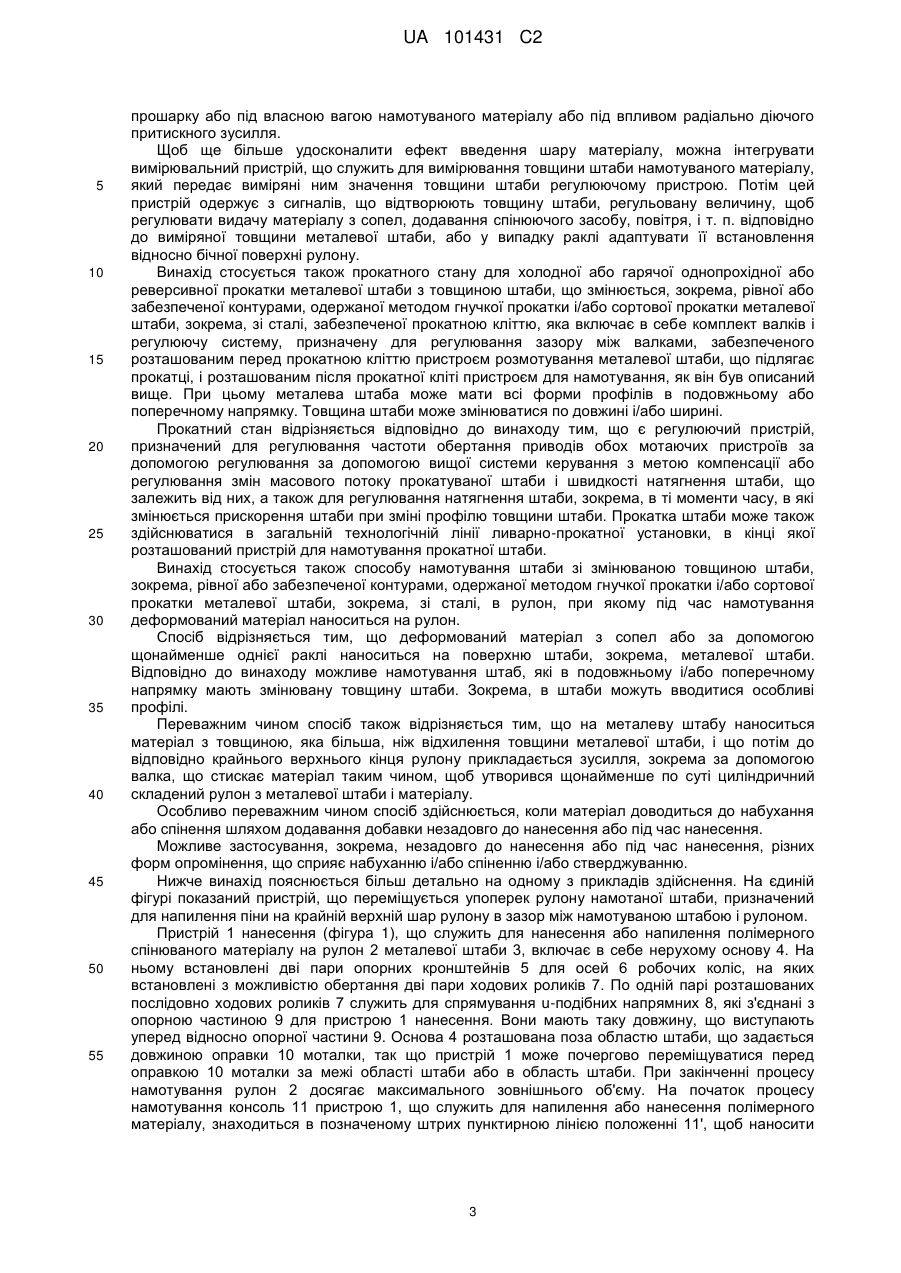 UA 101431 C2

прошарку або під власною вагою намотуваного матеріалу або під впливом радіально діючого притискного зусилля.

Щоб ще більше удосконалити ефект введення шару матеріалу, можна інтегрувати вимірювальний пристрій, що служить для вимірювання товщини штаби намотуваного матеріалу, 5 який передає виміряні ним значення товщини штаби регулюючому пристрою. Потім цей пристрій одержує з сигналів, що відтворюють товщину штаби, регульовану величину, щоб регулювати видачу матеріалу з сопел, додавання спінюючого засобу, повітря, і т. п. відповідно до виміряної товщини металевої штаби, або у випадку раклі адаптувати її встановлення відносно бічної поверхні рулону.

10 Винахід стосується також прокатного стану для холодної або гарячої однопрохідної або реверсивної прокатки металевої штаби з товщиною штаби, що змінюється, зокрема, рівної або забезпеченої контурами, одержаної методом гнучкої прокатки і/або сортової прокатки металевої штаби, зокрема, зі сталі, забезпеченої прокатною кліттю, яка включає в себе комплект валків і регулюючу систему, призначену для регулювання зазору між валками, забезпеченого 15 розташованим перед прокатною кліттю пристроєм розмотування металевої штаби, що підлягає прокатці, і розташованим після прокатної кліті пристроєм для намотування, як він був описаний вище. При цьому металева штаба може мати всі форми профілів в подовжньому або поперечному напрямку. Товщина штаби може змінюватися по довжині і/або ширині.

Прокатний стан відрізняється відповідно до винаходу тим, що є регулюючий пристрій, 20 призначений для регулювання частоти обертання приводів обох мотаючих пристроїв за допомогою регулювання за допомогою вищої системи керування з метою компенсації або регулювання змін масового потоку прокатуваної штаби і швидкості натягнення штаби, що залежить від них, а також для регулювання натягнення штаби, зокрема, в ті моменти часу, в які змінюється прискорення штаби при зміні профілю товщини штаби. Прокатка штаби може також 25 здійснюватися в загальній технологічній лінії ливарно-прокатної установки, в кінці якої розташований пристрій для намотування прокатної штаби.

Винахід стосується також способу намотування штаби зі змінюваною товщиною штаби, зокрема, рівної або забезпеченої контурами, одержаної методом гнучкої прокатки і/або сортової прокатки металевої штаби, зокрема, зі сталі, в рулон, при якому під час намотування 30 деформований матеріал наноситься на рулон.

Спосіб відрізняється тим, що деформований матеріал з сопел або за допомогою щонайменше однієї раклі наноситься на поверхню штаби, зокрема, металевої штаби. Відповідно до винаходу можливе намотування штаб, які в подовжньому і/або поперечному напрямку мають змінювану товщину штаби. Зокрема, в штаби можуть вводитися особливі 35 профілі.

Переважним чином спосіб також відрізняється тим, що на металеву штабу наноситься матеріал з товщиною, яка більша, ніж відхилення товщини металевої штаби, і що потім до відповідно крайнього верхнього кінця рулону прикладається зусилля, зокрема за допомогою валка, що стискає матеріал таким чином, щоб утворився щонайменше по суті циліндричний 40 складений рулон з металевої штаби і матеріалу.

Особливо переважним чином спосіб здійснюється, коли матеріал доводиться до набухання або спінення шляхом додавання добавки незадовго до нанесення або під час нанесення.

Можливе застосування, зокрема, незадовго до нанесення або під час нанесення, різних форм опромінення, що сприяє набуханню і/або спіненню і/або стверджуванню.

45 Нижче винахід пояснюється більш детально на одному з прикладів здійснення. На єдиній фігурі показаний пристрій, що переміщується упоперек рулону намотаної штаби, призначений для напилення піни на крайній верхній шар рулону в зазор між намотуваною штабою і рулоном.

Пристрій 1 нанесення (фігура 1), що служить для нанесення або напилення полімерного спінюваного матеріалу на рулон 2 металевої штаби 3, включає в себе нерухому основу 4. На 50 ньому встановлені дві пари опорних кронштейнів 5 для осей 6 робочих коліс, на яких встановлені з можливістю обертання дві пари ходових роликів 7. По одній парі розташованих послідовно ходових роликів 7 служить для спрямування u-подібних напрямних 8, які з'єднані з опорною частиною 9 для пристрою 1 нанесення. Вони мають таку довжину, що виступають уперед відносно опорної частини 9. Основа 4 розташована поза областю штаби, що задається 55 довжиною оправки 10 моталки, так що пристрій 1 може почергово переміщуватися перед оправкою 10 моталки за межі області штаби або в область штаби. При закінченні процесу намотування рулон 2 досягає максимального зовнішнього об'єму. На початок процесу намотування консоль 11 пристрою 1, що служить для напилення або нанесення полімерного матеріалу, знаходиться в позначеному штрих пунктирною лінією положенні 11', щоб наносити

3